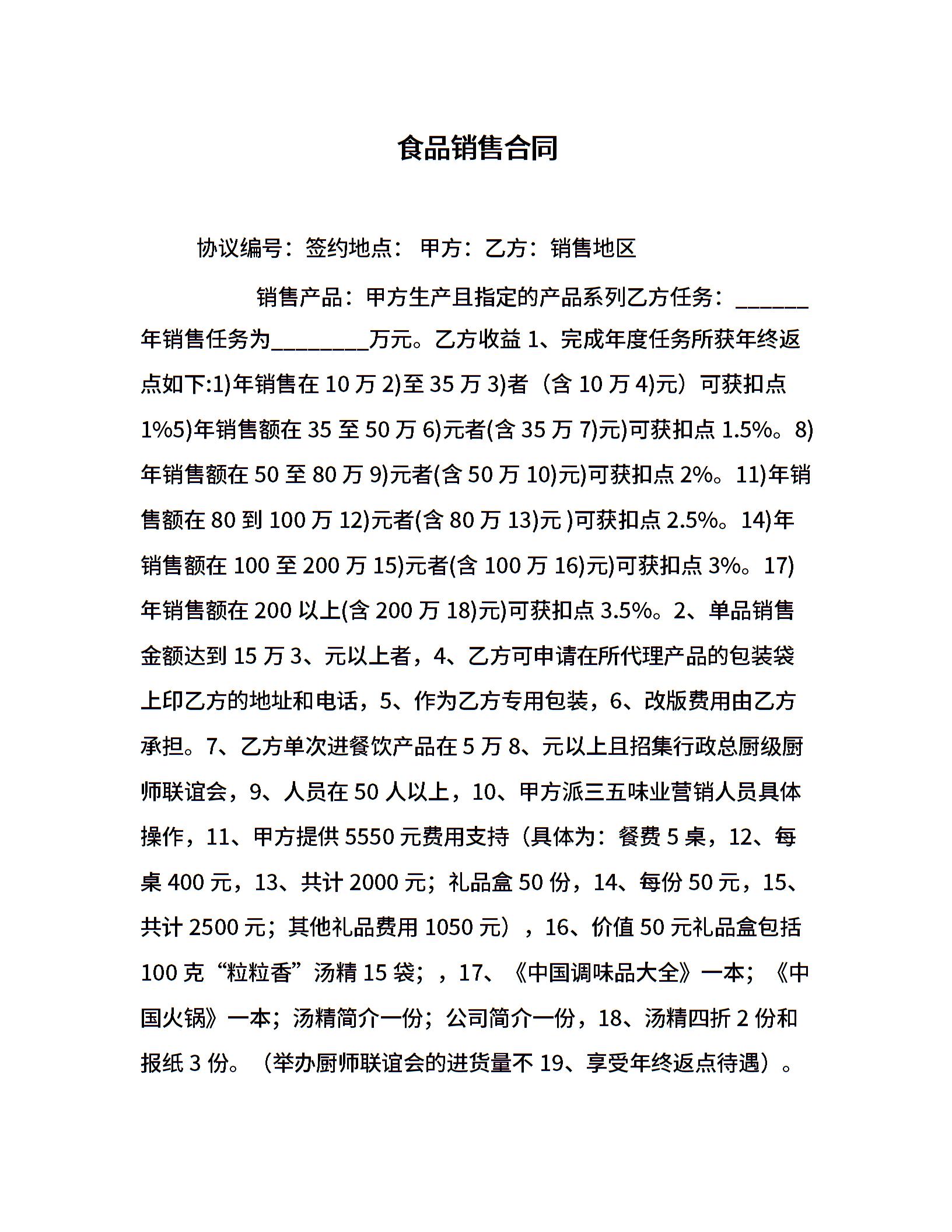 食品销售合同

协议编号：签约地点： 甲方：乙方：销售地区

销售产品：甲方生产且指定的产品系列乙方任务：______年销售任务为________万元。乙方收益 1、完成年度任务所获年终返点如下:1)年销售在 10 万 2)至 35 万 3)者（含 10 万 4)元）可获扣点 1%5)年销售额在 35 至 50 万 6)元者(含 35 万 7)元)可获扣点 1.5%。8)年销售额在 50 至 80 万 9)元者(含 50 万 10)元)可获扣点 2%。11)年销售额在 80 到 100 万 12)元者(含 80 万 13)元 )可获扣点 2.5%。14)年销售额在 100 至 200 万 15)元者(含 100 万 16)元)可获扣点 3%。17)年销售额在 200 以上(含 200 万 18)元)可获扣点 3.5%。2、单品销售金额达到 15 万 3、元以上者，4、乙方可申请在所代理产品的包装袋上印乙方的地址和电话，5、作为乙方专用包装，6、改版费用由乙方承担。7、乙方单次进餐饮产品在 5 万 8、元以上且招集行政总厨级厨师联谊会，9、人员在 50 人以上，10、甲方派三五味业营销人员具体操作，11、甲方提供 5550 元费用支持（具体为：餐费 5 桌，12、每桌 400 元，13、共计 2000 元；礼品盒 50 份，14、每份 50 元，15、共计 2500 元；其他礼品费用 1050 元），16、价值 50 元礼品盒包括 100 克“粒粒香”汤精 15 袋；，17、《中国调味品大全》一本；《中国火锅》一本；汤精简介一份；公司简介一份，18、汤精四折 2 份和报纸 3 份。（举办厨师联谊会的进货量不 19、享受年终返点待遇）。